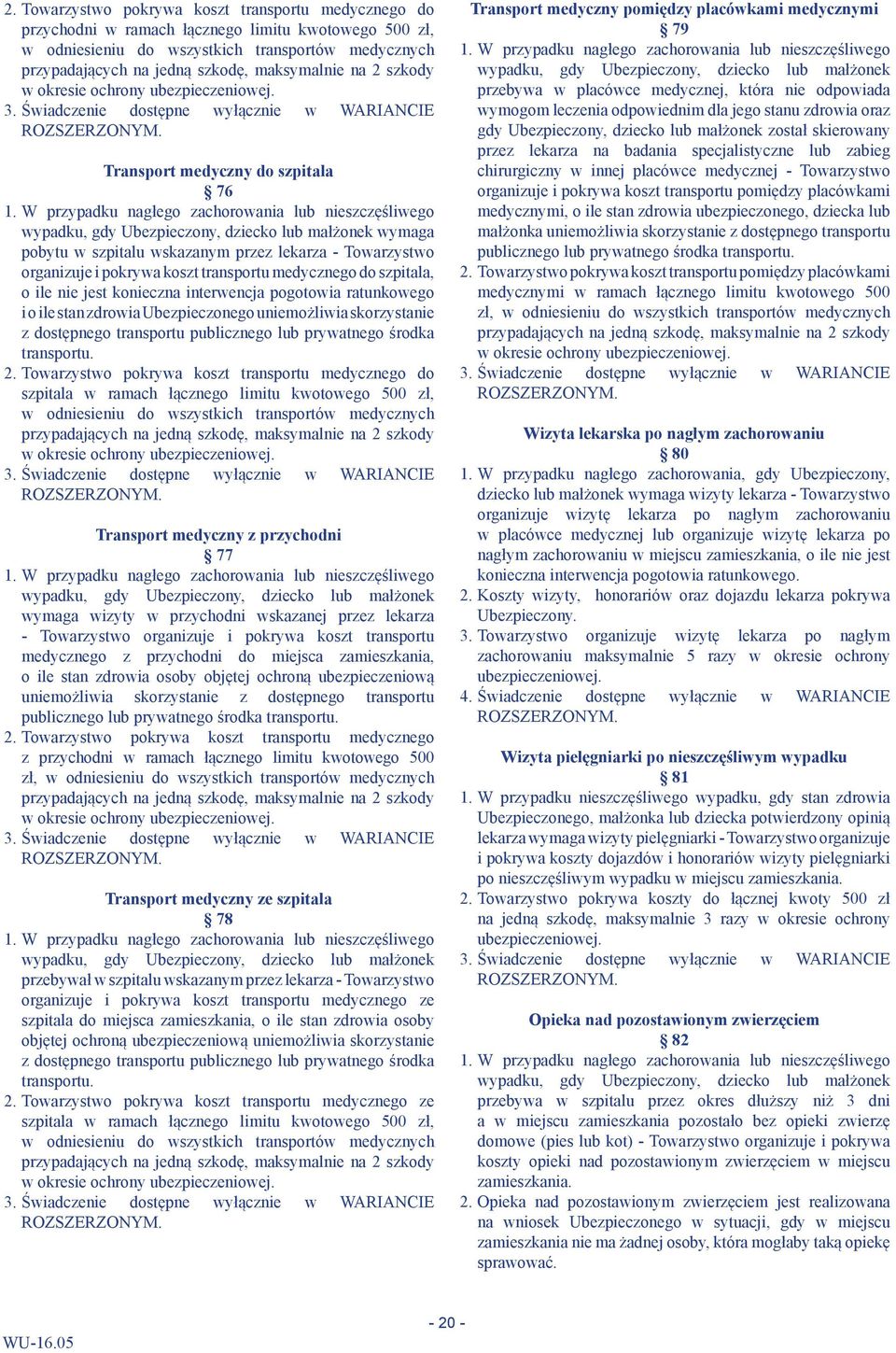 2. Towarzystwo pokrywa koszt transportu medycznego do przychodni w ramach łącznego limitu kwotowego 500 zł, w odniesieniu do wszystkich transportów medycznych przypadających na jedną szkodę, maksymalnie na 2 szkody w okresie ochrony ubezpieczeniowej.
3. Świadczenie dostępne wyłącznie w WARIANCIE ROZSZERZONYM.

Transport medyczny do szpitala
§ 76
1. W przypadku nagłego zachorowania lub nieszczęśliwego wypadku, gdy Ubezpieczony, dziecko lub małżonek wymaga pobytu w szpitalu wskazanym przez lekarza - Towarzystwo organizuje i pokrywa koszt transportu medycznego do szpitala, o ile nie jest konieczna interwencja pogotowia ratunkowego i o ile stan zdrowia Ubezpieczonego uniemożliwia skorzystanie z dostępnego transportu publicznego lub prywatnego środka transportu.
2. Towarzystwo pokrywa koszt transportu medycznego do szpitala w ramach łącznego limitu kwotowego 500 zł, w odniesieniu do wszystkich transportów medycznych przypadających na jedną szkodę, maksymalnie na 2 szkody w okresie ochrony ubezpieczeniowej.
3. Świadczenie dostępne wyłącznie w WARIANCIE ROZSZERZONYM.

Transport medyczny z przychodni
§ 77
1. W przypadku nagłego zachorowania lub nieszczęśliwego wypadku, gdy Ubezpieczony, dziecko lub małżonek wymaga wizyty w przychodni wskazanej przez lekarza - Towarzystwo organizuje i pokrywa koszt transportu medycznego z przychodni do miejsca zamieszkania, o ile stan zdrowia osoby objętej ochroną ubezpieczeniową uniemożliwia skorzystanie z dostępnego transportu publicznego lub prywatnego środka transportu.
2. Towarzystwo pokrywa koszt transportu medycznego z przychodni w ramach łącznego limitu kwotowego 500 zł, w odniesieniu do wszystkich transportów medycznych przypadających na jedną szkodę, maksymalnie na 2 szkody w okresie ochrony ubezpieczeniowej.
3. Świadczenie dostępne wyłącznie w WARIANCIE ROZSZERZONYM.

Transport medyczny ze szpitala
§ 78
1. W przypadku nagłego zachorowania lub nieszczęśliwego wypadku, gdy Ubezpieczony, dziecko lub małżonek przebywał w szpitalu wskazanym przez lekarza - Towarzystwo organizuje i pokrywa koszt transportu medycznego ze szpitala do miejsca zamieszkania, o ile stan zdrowia osoby objętej ochroną ubezpieczeniową uniemożliwia skorzystanie z dostępnego transportu publicznego lub prywatnego środka transportu.
2. Towarzystwo pokrywa koszt transportu medycznego ze szpitala w ramach łącznego limitu kwotowego 500 zł, w odniesieniu do wszystkich transportów medycznych przypadających na jedną szkodę, maksymalnie na 2 szkody w okresie ochrony ubezpieczeniowej.
3. Świadczenie dostępne wyłącznie w WARIANCIE ROZSZERZONYM.

Transport medyczny pomiędzy placówkami medycznymi
§ 79
1. W przypadku nagłego zachorowania lub nieszczęśliwego wypadku, gdy Ubezpieczony, dziecko lub małżonek przebywa w placówce medycznej, która nie odpowiada wymogom leczenia odpowiednim dla jego stanu zdrowia oraz gdy Ubezpieczony, dziecko lub małżonek został skierowany przez lekarza na badania specjalistyczne lub zabieg chirurgiczny w innej placówce medycznej - Towarzystwo organizuje i pokrywa koszt transportu pomiędzy placówkami medycznymi, o ile stan zdrowia ubezpieczonego, dziecka lub małżonka uniemożliwia skorzystanie z dostępnego transportu publicznego lub prywatnego środka transportu.
2. Towarzystwo pokrywa koszt transportu pomiędzy placówkami medycznymi w ramach łącznego limitu kwotowego 500 zł, w odniesieniu do wszystkich transportów medycznych przypadających na jedną szkodę, maksymalnie na 2 szkody w okresie ochrony ubezpieczeniowej.
3. Świadczenie dostępne wyłącznie w WARIANCIE ROZSZERZONYM.

Wizyta lekarska po nagłym zachorowaniu
§ 80
1. W przypadku nagłego zachorowania, gdy Ubezpieczony, dziecko lub małżonek wymaga wizyty lekarza - Towarzystwo organizuje wizytę lekarza po nagłym zachorowaniu w placówce medycznej lub organizuje wizytę lekarza po nagłym zachorowaniu w miejscu zamieszkania, o ile nie jest konieczna interwencja pogotowia ratunkowego.
2. Koszty wizyty, honorariów oraz dojazdu lekarza pokrywa Ubezpieczony.
3. Towarzystwo organizuje wizytę lekarza po nagłym zachorowaniu maksymalnie 5 razy w okresie ochrony ubezpieczeniowej.
4. Świadczenie dostępne wyłącznie w WARIANCIE ROZSZERZONYM.

Wizyta pielęgniarki po nieszczęśliwym wypadku
§ 81
1. W przypadku nieszczęśliwego wypadku, gdy stan zdrowia Ubezpieczonego, małżonka lub dziecka potwierdzony opinią lekarza wymaga wizyty pielęgniarki - Towarzystwo organizuje i pokrywa koszty dojazdów i honorariów wizyty pielęgniarki po nieszczęśliwym wypadku w miejscu zamieszkania.
2. Towarzystwo pokrywa koszty do łącznej kwoty 500 zł na jedną szkodę, maksymalnie 3 razy w okresie ochrony ubezpieczeniowej.
3. Świadczenie dostępne wyłącznie w WARIANCIE ROZSZERZONYM.

Opieka nad pozostawionym zwierzęciem
§ 82
1. W przypadku nagłego zachorowania lub nieszczęśliwego wypadku, gdy Ubezpieczony, dziecko lub małżonek przebywa w szpitalu przez okres dłuższy niż 3 dni a w miejscu zamieszkania pozostało bez opieki zwierzę domowe (pies lub kot) - Towarzystwo organizuje i pokrywa koszty opieki nad pozostawionym zwierzęciem w miejscu zamieszkania.
2. Opieka nad pozostawionym zwierzęciem jest realizowana na wniosek Ubezpieczonego w sytuacji, gdy w miejscu zamieszkania nie ma żadnej osoby, która mogłaby taką opiekę sprawować.

- 20 -
WU-16.05